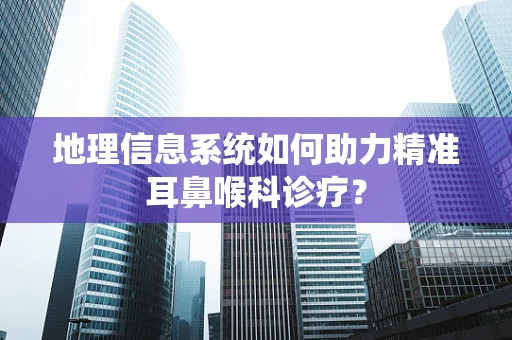 地理信息系统如何助力精准耳鼻喉科诊疗?